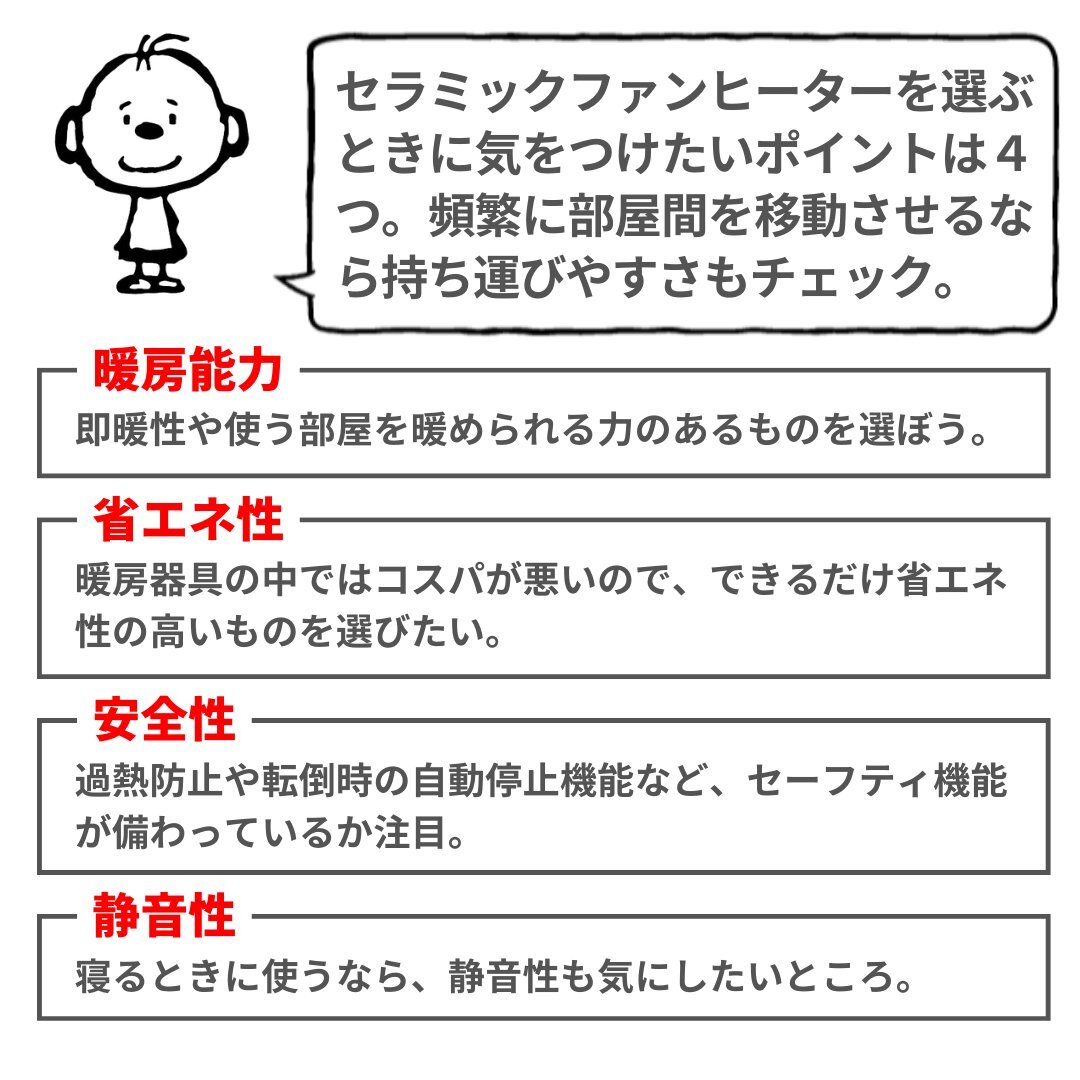 セラミックファンヒーターを選ぶときに気をつけたいポイントは４つ。頻繁に部屋間を移動させるなら持ち運びやすさもチェック。

暖房能力
即暖性や使う部屋を暖められる力のあるものを選ぼう。

省エネ性
暖房器具の中ではコスパが悪いので、できるだけ省エネ性の高いものを選びたい。

安全性
過熱防止や転倒時の自動停止機能など、セーフティ機能が備わっているか注目。

静音性
寝るときに使うなら、静音性も気にしたいところ。